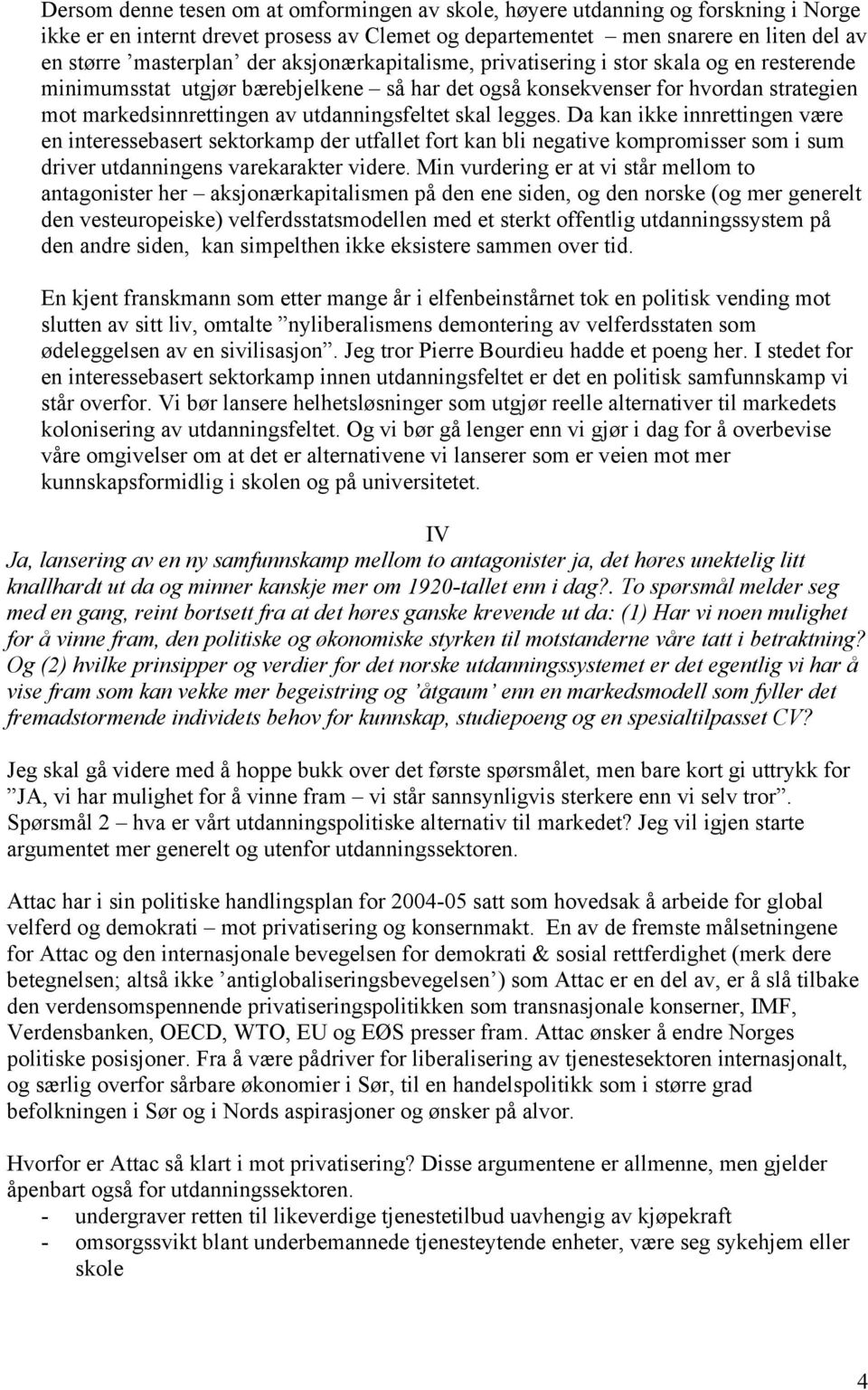 Dersom denne tesen om at omformingen av skole, høyere utdanning og forskning i Norge ikke er en internt drevet prosess av Clemet og departementet – men snarere en liten del av en større ’masterplan’ der aksjonærkapitalisme, privatisering i stor skala og en resterende minimumsstat utgjør bærebjelkene – så har det også konsekvenser for hvordan strategien mot markedsinnrettingen av utdanningsfeltet skal legges. Da kan ikke innrettingen være en interessebasert sektorkamp der utfallet fort kan bli negative kompromisser som i sum driver utdanningens varekarakter videre. Min vurdering er at vi står mellom to antagonister her – aksjonærkapitalismen på den ene siden, og den norske (og mer generelt den vesteuropeiske) velferdsstatsmodellen med et sterkt offentlig utdanningssystem på den andre siden, kan simpelthen ikke eksistere sammen over tid.

En kjent franskmann som etter mange år i elfenbeinstårnet tok en politisk vending mot slutten av sitt liv, omtalte ”nyliberalismens demontering av velferdsstaten som ødeleggelsen av en sivilisasjon”. Jeg tror Pierre Bourdieu hadde et poeng her. I stedet for en interessebasert sektorkamp innen utdanningsfeltet er det en politisk samfunnskamp vi står overfor. Vi bør lansere helhetsløsninger som utgjør reelle alternativer til markedets kolonisering av utdanningsfeltet. Og vi bør gå lenger enn vi gjør i dag for å overbevise våre omgivelser om at det er alternativene vi lanserer som er veien mot mer kunnskapsformidlig i skolen og på universitetet.

IV

Ja, lansering av en ny samfunnskamp mellom to antagonister ja, det høres unektelig litt knallhardt ut da og minner kanskje mer om 1920-tallet enn i dag?. To spørsmål melder seg med en gang, reint bortsett fra at det høres ganske krevende ut da: (1) Har vi noen mulighet for å vinne fram, den politiske og økonomiske styrken til motstanderne våre tatt i betraktning? Og (2) hvilke prinsipper og verdier for det norske utdanningssystemet er det egentlig vi har å vise fram som kan vekke mer begeistring og ’åtgaum’ enn en markedsmodell som fyller det fremadstormende individets behov for kunnskap, studiepoeng og en spesialtilpasset CV?

Jeg skal gå videre med å hoppe bukk over det første spørsmålet, men bare kort gi uttrykk for ”JA, vi har mulighet for å vinne fram – vi står sannsynligvis sterkere enn vi selv tror”. Spørsmål 2 – hva er vårt utdanningspolitiske alternativ til markedet? Jeg vil igjen starte argumentet mer generelt og utenfor utdanningssektoren.

Attac har i sin politiske handlingsplan for 2004-05 satt som hovedsak å arbeide for global velferd og demokrati – mot privatisering og konsernmakt. En av de fremste målsetningene for Attac og den internasjonale bevegelsen for demokrati & sosial rettferdighet (merk dere betegnelsen; altså ikke ’antiglobaliseringsbevegelsen’) som Attac er en del av, er å slå tilbake den verdensomspennende privatiseringspolitikken som transnasjonale konserner, IMF, Verdensbanken, OECD, WTO, EU og EØS presser fram. Attac ønsker å endre Norges politiske posisjoner. Fra å være pådriver for liberalisering av tjenestesektoren internasjonalt, og særlig overfor sårbare økonomier i Sør, til en handelspolitikk som i større grad befolkningen i Sør og i Nords aspirasjoner og ønsker på alvor.

Hvorfor er Attac så klart i mot privatisering? Disse argumentene er allmenne, men gjelder åpenbart også for utdanningssektoren.
- undergraver retten til likeverdige tjenestetilbud uavhengig av kjøpekraft
- omsorgssvikt blant underbemannede tjenesteytende enheter, være seg sykehjem eller skole

4